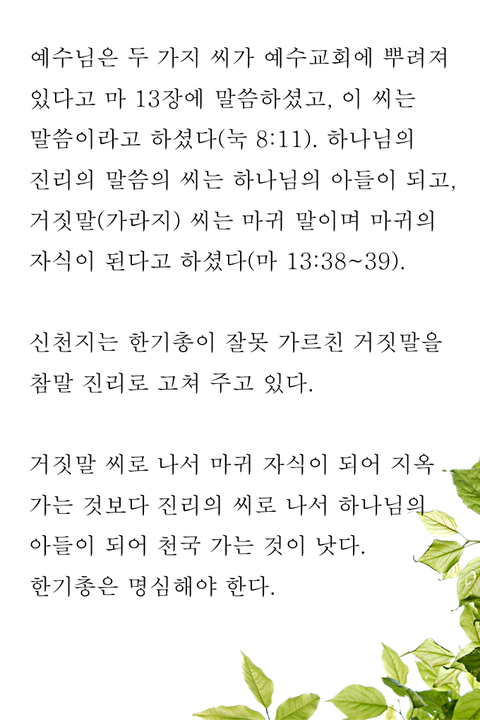 예수님은 두 가지 씨가 예수교회에 뿌려져 있다고 마 13장에 말씀하셨고, 이 씨는 말씀이라고 하셨다(눅 8:11). 하나님의 진리의 말씀의 씨는 하나님의 아들이 되고, 거짓말(가라지) 씨는 마귀 말이며 마귀의 자식이 된다고 하셨다(마 13:38~39).

신천지는 한기총이 잘못 가르친 거짓말을 참말 진리로 고쳐 주고 있다.

거짓말 씨로 나서 마귀 자식이 되어 지옥 가는 것보다 진리의 씨로 나서 하나님의 아들이 되어 천국 가는 것이 낫다.
한기총은 명심해야 한다.